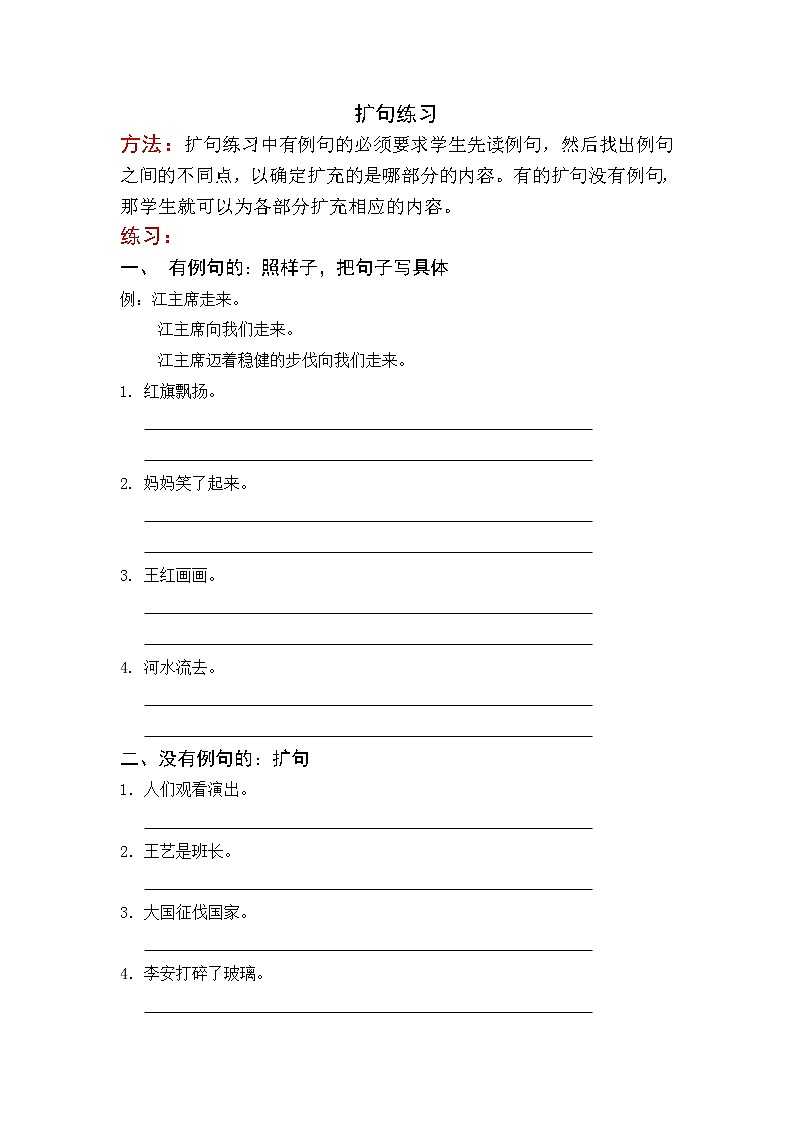 扩句练习

方法：扩句练习中有例句的必须要求学生先读例句，然后找出例句之间的不同点，以确定扩充的是哪部分的内容。有的扩句没有例句，那学生就可以为各部分扩充相应的内容。

练习：

一、 有例句的：照样子，把句子写具体

例：江主席走来。

江主席向我们走来。

江主席迈着稳健的步伐向我们走来。

1. 红旗飘扬。

2. 妈妈笑了起来。

3. 王红画画。

4. 河水流去。

二、没有例句的：扩句

1. 人们观看演出。

2. 王艺是班长。

3. 大国征伐国家。

4. 李安打碎了玻璃。